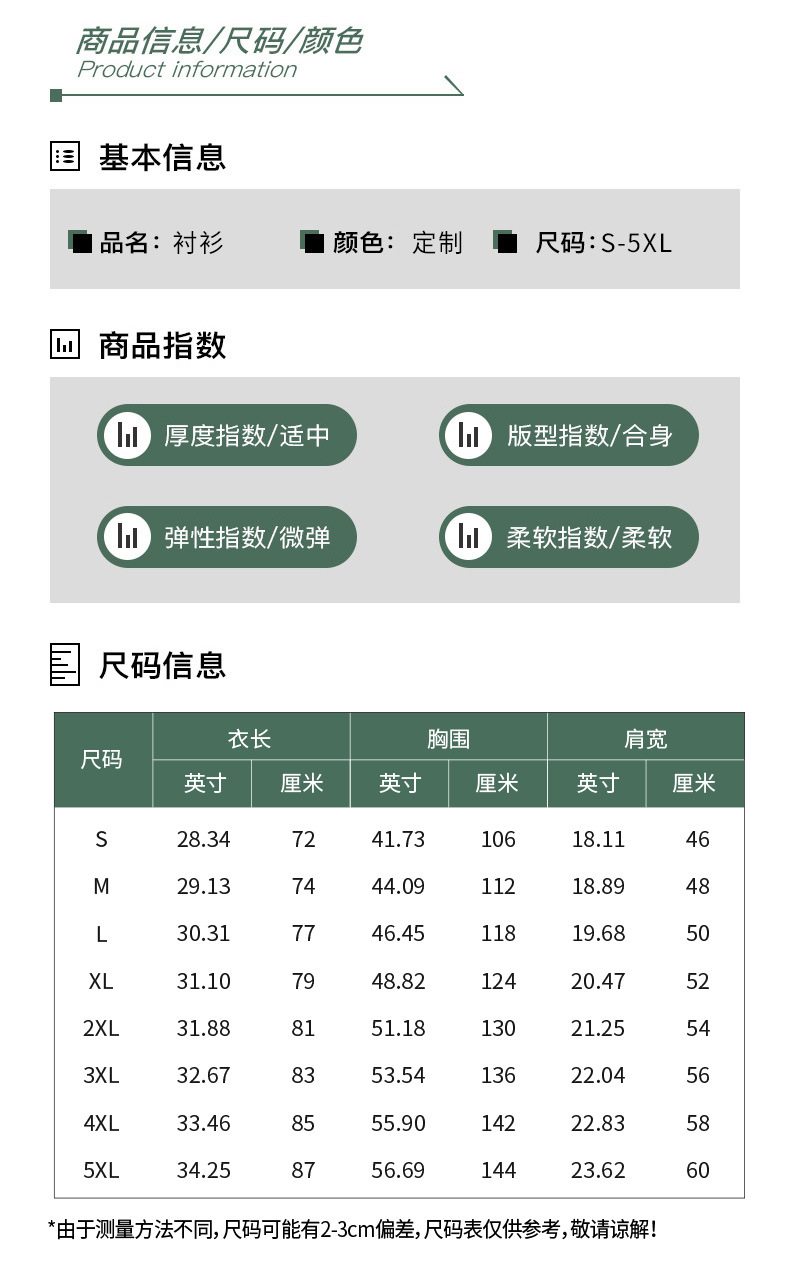 商品信息/尺码/颜色
Product information

基本信息

品名：衬衫　颜色：定制　尺码：S-5XL

商品指数

厚度指数/适中　版型指数/合身

弹性指数/微弹　柔软指数/柔软

尺码信息

| 尺码 | 衣长 英寸 | 衣长 厘米 | 胸围 英寸 | 胸围 厘米 | 肩宽 英寸 | 肩宽 厘米 |
|---|---|---|---|---|---|---|
| S | 28.34 | 72 | 41.73 | 106 | 18.11 | 46 |
| M | 29.13 | 74 | 44.09 | 112 | 18.89 | 48 |
| L | 30.31 | 77 | 46.45 | 118 | 19.68 | 50 |
| XL | 31.10 | 79 | 48.82 | 124 | 20.47 | 52 |
| 2XL | 31.88 | 81 | 51.18 | 130 | 21.25 | 54 |
| 3XL | 32.67 | 83 | 53.54 | 136 | 22.04 | 56 |
| 4XL | 33.46 | 85 | 55.90 | 142 | 22.83 | 58 |
| 5XL | 34.25 | 87 | 56.69 | 144 | 23.62 | 60 |

*由于测量方法不同，尺码可能有2-3cm偏差，尺码表仅供参考，敬请谅解！